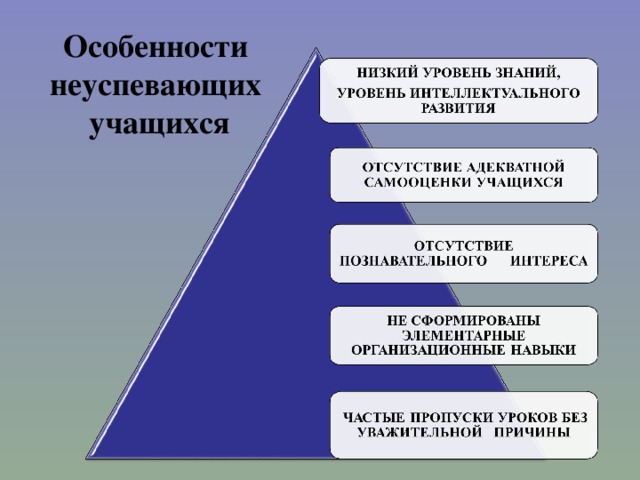 Особенности неуспевающих учащихся

НИЗКИЙ УРОВЕНЬ ЗНАНИЙ, УРОВЕНЬ ИНТЕЛЛЕКТУАЛЬНОГО РАЗВИТИЯ

ОТСУТСТВИЕ АДЕКВАТНОЙ САМООЦЕНКИ УЧАЩИХСЯ

ОТСУТСТВИЕ ПОЗНАВАТЕЛЬНОГО ИНТЕРЕСА

НЕ СФОРМИРОВАНЫ ЭЛЕМЕНТАРНЫЕ ОРГАНИЗАЦИОННЫЕ НАВЫКИ

ЧАСТЫЕ ПРОПУСКИ УРОКОВ БЕЗ УВАЖИТЕЛЬНОЙ ПРИЧИНЫ